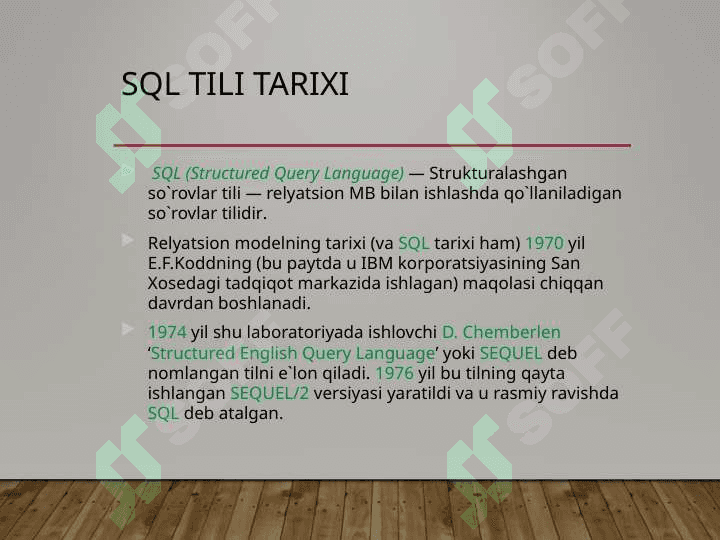 SQL TILI TARIXI

SQL (Structured Query Language) — Strukturalashgan so`rovlar tili — relyatsion MB bilan ishlashda qo`llaniladigan so`rovlar tilidir.

Relyatsion modelning tarixi (va SQL tarixi ham) 1970 yil E.F.Koddning (bu paytda u IBM korporatsiyasining San Xosedagi tadqiqot markazida ishlagan) maqolasi chiqqan davrdan boshlanadi.

1974 yil shu laboratoriyada ishlovchi D. Chemberlen ‘Structured English Query Language’ yoki SEQUEL deb nomlangan tilni e`lon qiladi. 1976 yil bu tilning qayta ishlangan SEQUEL/2 versiyasi yaratildi va u rasmiy ravishda SQL deb atalgan.

SOFF SOFF SOFF SOFF